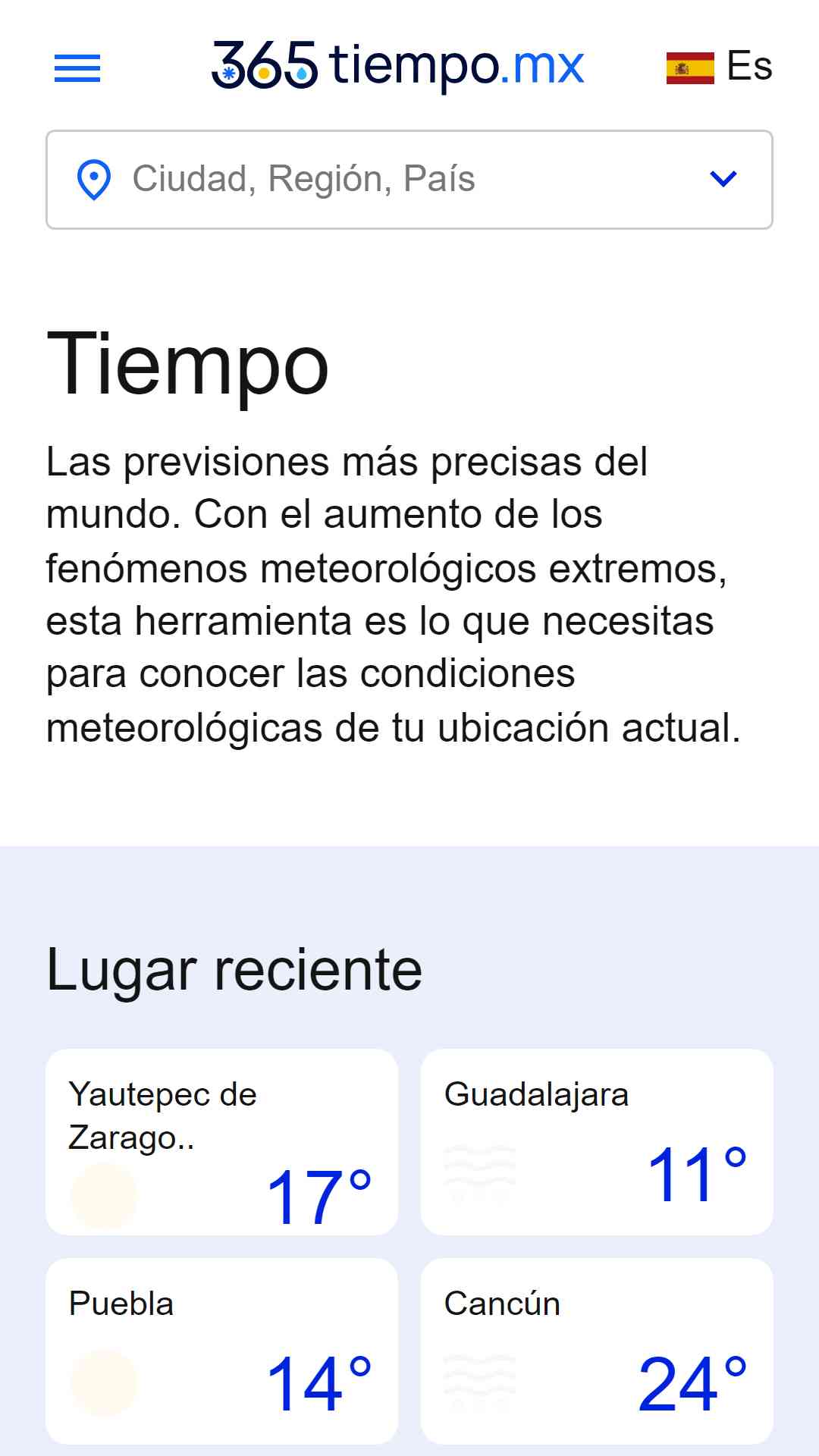 365 tiempo.mx

Es

Ciudad, Región, País

Tiempo

Las previsiones más precisas del mundo. Con el aumento de los fenómenos meteorológicos extremos, esta herramienta es lo que necesitas para conocer las condiciones meteorológicas de tu ubicación actual.

Lugar reciente

Yautepec de Zarago..
17°

Guadalajara
11°

Puebla
14°

Cancún
24°